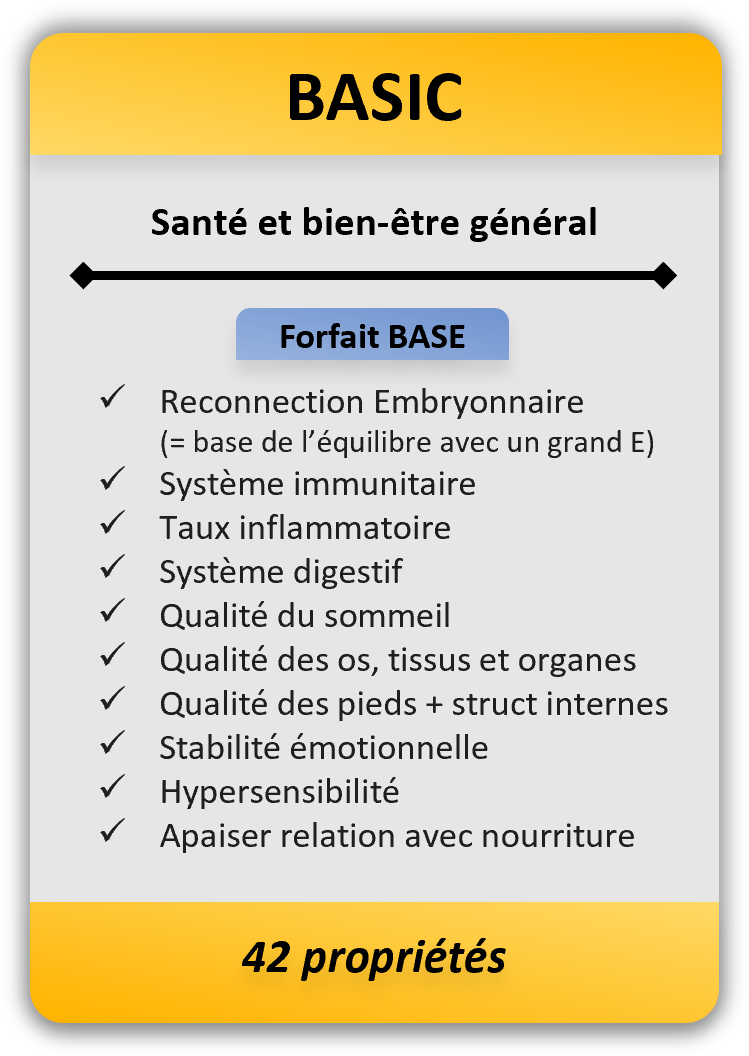 BASIC

Santé et bien-être général

Forfait BASE

✓ Reconnection Embryonnaire
(= base de l'équilibre avec un grand E)
✓ Système immunitaire
✓ Taux inflammatoire
✓ Système digestif
✓ Qualité du sommeil
✓ Qualité des os, tissus et organes
✓ Qualité des pieds + struct internes
✓ Stabilité émotionnelle
✓ Hypersensibilité
✓ Apaiser relation avec nourriture

42 propriétés